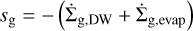 $s_{\mathrm{g}} = -\left(\dot{\Sigma}_{\mathrm{g,DW}} + \dot{\Sigma}_{\mathrm{g,evap}}\right)$